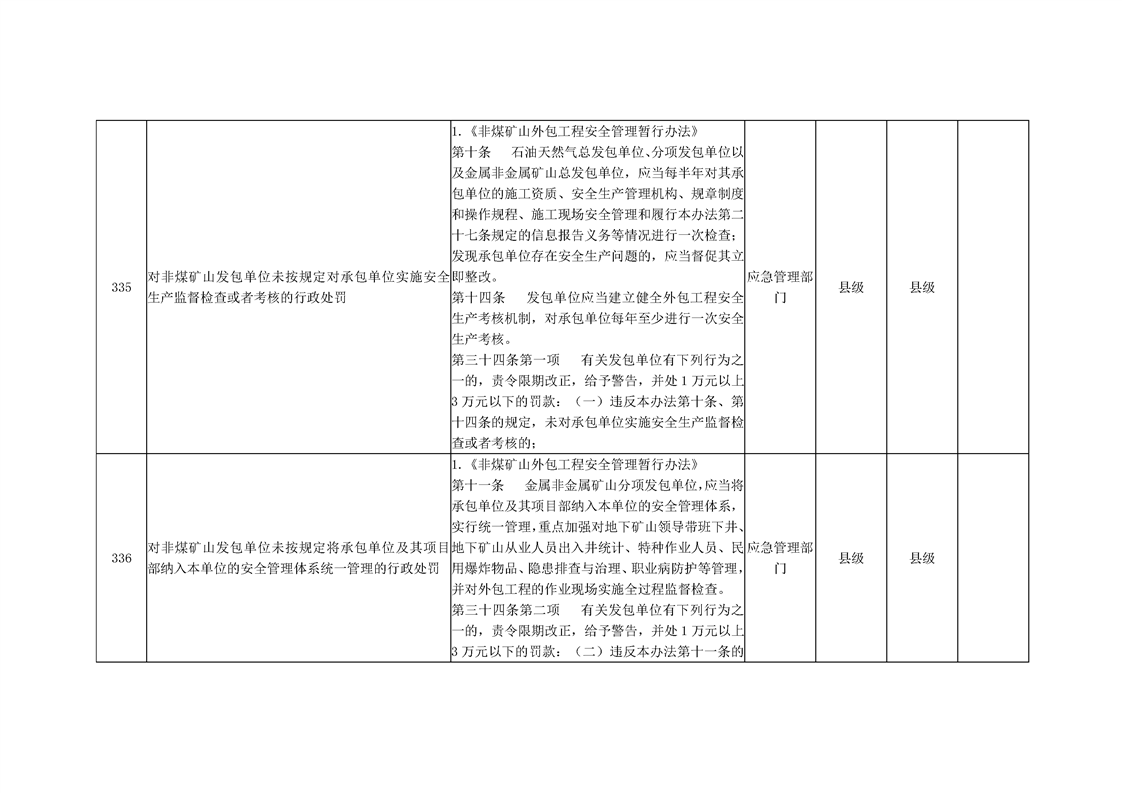 | 335 | 对非煤矿山发包单位未按规定对承包单位实施安全生产监督检查或者考核的行政处罚 | 1.《非煤矿山外包工程安全管理暂行办法》 第十条 石油天然气总发包单位、分项发包单位以及金属非金属矿山总发包单位，应当每半年对其承包单位的施工资质、安全生产管理机构、规章制度和操作规程、施工现场安全管理和履行本办法第二十七条规定的信息报告义务等情况进行一次检查；发现承包单位存在安全生产问题的，应当督促其立即整改。 第十四条 发包单位应当建立健全外包工程安全生产考核机制，对承包单位每年至少进行一次安全生产考核。 第三十四条第一项 有关发包单位有下列行为之一的，责令限期改正，给予警告，并处1万元以上3万元以下的罚款：（一）违反本办法第十条、第十四条的规定，未对承包单位实施安全生产监督检查或者考核的； | 应急管理部门 | 县级 | 县级 |  |
|---|---|---|---|---|---|---|
| 336 | 对非煤矿山发包单位未按规定将承包单位及其项目部纳入本单位的安全管理体系统一管理的行政处罚 | 1.《非煤矿山外包工程安全管理暂行办法》 第十一条 金属非金属矿山分项发包单位，应当将承包单位及其项目部纳入本单位的安全管理体系，实行统一管理，重点加强对地下矿山领导带班下井、地下矿山从业人员出入井统计、特种作业人员、民用爆炸物品、隐患排查与治理、职业病防护等管理，并对外包工程的作业现场实施全过程监督检查。 第三十四条第二项 有关发包单位有下列行为之一的，责令限期改正，给予警告，并处1万元以上3万元以下的罚款：（二）违反本办法第十一条的 | 应急管理部门 | 县级 | 县级 |  |